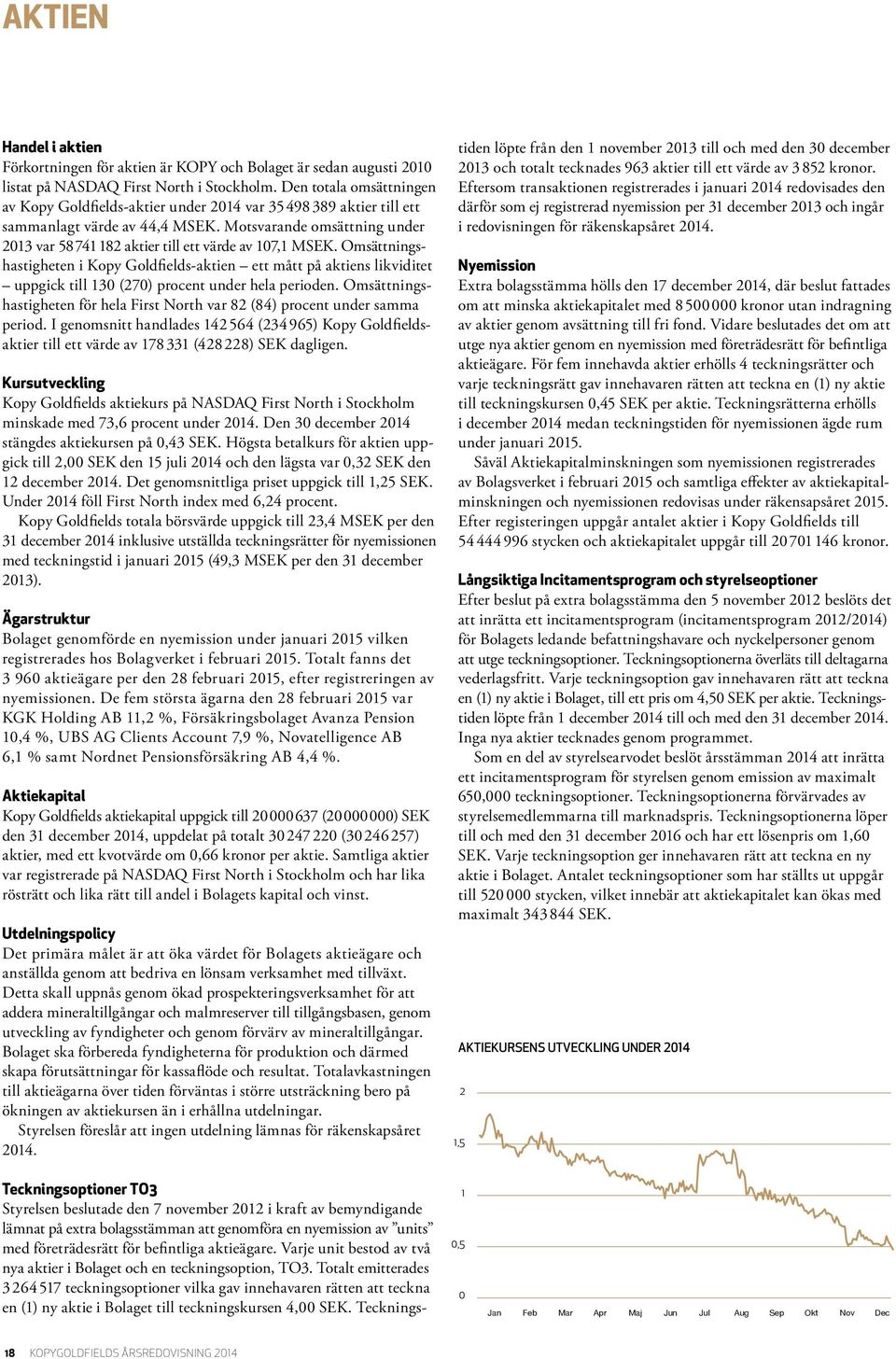 AKTIEN

Handel i aktien
Förkortningen för aktien är KOPY och Bolaget är sedan augusti 2010 listat på NASDAQ First North i Stockholm. Den totala omsättningen av Kopy Goldfields-aktier under 2014 var 35 498 389 aktier till ett sammanlagt värde av 44,4 MSEK. Motsvarande omsättning under 2013 var 58 741 182 aktier till ett värde av 107,1 MSEK. Omsättningshastigheten i Kopy Goldfields-aktien – ett mått på aktiens likviditet – uppgick till 130 (270) procent under hela perioden. Omsättningshastigheten för hela First North var 82 (84) procent under samma period. I genomsnitt handlades 142 564 (234 965) Kopy Goldfieldsaktier till ett värde av 178 331 (428 228) SEK dagligen.

Kursutveckling
Kopy Goldfields aktiekurs på NASDAQ First North i Stockholm minskade med 73,6 procent under 2014. Den 30 december 2014 stängdes aktiekursen på 0,43 SEK. Högsta betalkurs för aktien uppgick till 2,00 SEK den 15 juli 2014 och den lägsta var 0,32 SEK den 12 december 2014. Det genomsnittliga priset uppgick till 1,25 SEK. Under 2014 föll First North index med 6,24 procent.
Kopy Goldfields totala börsvärde uppgick till 23,4 MSEK per den 31 december 2014 inklusive utställda teckningsrätter för nyemissionen med teckningstid i januari 2015 (49,3 MSEK per den 31 december 2013).

Ägarstruktur
Bolaget genomförde en nyemission under januari 2015 vilken registrerades hos Bolagverket i februari 2015. Totalt fanns det 3 960 aktieägare per den 28 februari 2015, efter registreringen av nyemissionen. De fem största ägarna den 28 februari 2015 var KGK Holding AB 11,2 %, Försäkringsbolaget Avanza Pension 10,4 %, UBS AG Clients Account 7,9 %, Novatelligence AB 6,1 % samt Nordnet Pensionsförsäkring AB 4,4 %.

Aktiekapital
Kopy Goldfields aktiekapital uppgick till 20 000 637 (20 000 000) SEK den 31 december 2014, uppdelat på totalt 30 247 220 (30 246 257) aktier, med ett kvotvärde om 0,66 kronor per aktie. Samtliga aktier var registrerade på NASDAQ First North i Stockholm och har lika rösträtt och lika rätt till andel i Bolagets kapital och vinst.

Utdelningspolicy
Det primära målet är att öka värdet för Bolagets aktieägare och anställda genom att bedriva en lönsam verksamhet med tillväxt. Detta skall uppnås genom ökad prospekteringsverksamhet för att addera mineraltillgångar och malmreserver till tillgångsbasen, genom utveckling av fyndigheter och genom förvärv av mineraltillgångar. Bolaget ska förbereda fyndigheterna för produktion och därmed skapa förutsättningar för kassaflöde och resultat. Totalavkastningen till aktieägarna över tiden förväntas i större utsträckning bero på ökningen av aktiekursen än i erhållna utdelningar.
Styrelsen föreslår att ingen utdelning lämnas för räkenskapsåret 2014.

Teckningsoptioner TO3
Styrelsen beslutade den 7 november 2012 i kraft av bemyndigande lämnat på extra bolagsstämman att genomföra en nyemission av ”units” med företrädesrätt för befintliga aktieägare. Varje unit bestod av två nya aktier i Bolaget och en teckningsoption, TO3. Totalt emitterades 3 264 517 teckningsoptioner vilka gav innehavaren rätten att teckna en (1) ny aktie i Bolaget till teckningskursen 4,00 SEK. Teckningstiden löpte från den 1 november 2013 till och med den 30 december 2013 och totalt tecknades 963 aktier till ett värde av 3 852 kronor. Eftersom transaktionen registrerades i januari 2014 redovisades den därför som ej registrerad nyemission per 31 december 2013 och ingår i redovisningen för räkenskapsåret 2014.

Nyemission
Extra bolagsstämma hölls den 17 december 2014, där beslut fattades om att minska aktiekapitalet med 8 500 000 kronor utan indragning av aktier genom avsättning till fri fond. Vidare beslutades det om att utge nya aktier genom en nyemission med företrädesrätt för befintliga aktieägare. För fem innehavda aktier erhölls 4 teckningsrätter och varje teckningsrätt gav innehavaren rätten att teckna en (1) ny aktie till teckningskursen 0,45 SEK per aktie. Teckningsrätterna erhölls i december 2014 medan teckningstiden för nyemissionen ägde rum under januari 2015.
Såväl Aktiekapitalminskningen som nyemissionen registrerades av Bolagsverket i februari 2015 och samtliga effekter av aktiekapitalminskningen och nyemissionen redovisas under räkensapsåret 2015. Efter registeringen uppgår antalet aktier i Kopy Goldfields till 54 444 996 stycken och aktiekapitalet uppgår till 20 701 146 kronor.

Långsiktiga Incitamentsprogram och styrelseoptioner
Efter beslut på extra bolagsstämma den 5 november 2012 beslöts det att inrätta ett incitamentsprogram (incitamentsprogram 2012/2014) för Bolagets ledande befattningshavare och nyckelpersoner genom att utge teckningsoptioner. Teckningsoptionerna överläts till deltagarna vederlagsfritt. Varje teckningsoption gav innehavaren rätt att teckna en (1) ny aktie i Bolaget, till ett pris om 4,50 SEK per aktie. Teckningstiden löpte från 1 december 2014 till och med den 31 december 2014. Inga nya aktier tecknades genom programmet.
Som en del av styrelsearvodet beslöt årsstämman 2014 att inrätta ett incitamentsprogram för styrelsen genom emission av maximalt 650,000 teckningsoptioner. Teckningsoptionerna förvärvades av styrelsemedlemmarna till marknadspris. Teckningsoptionerna löper till och med den 31 december 2016 och har ett lösenpris om 1,60 SEK. Varje teckningsoption ger innehavaren rätt att teckna en ny aktie i Bolaget. Antalet teckningsoptioner som har ställts ut uppgår till 520 000 stycken, vilket innebär att aktiekapitalet kan ökas med maximalt 343 844 SEK.

AKTIEKURSENS UTVECKLING UNDER 2014

2
1,5
1
0,5
0
Jan Feb Mar Apr Maj Jun Jul Aug Sep Okt Nov Dec

18 KOPYGOLDFIELDS ÅRSREDOVISNING 2014